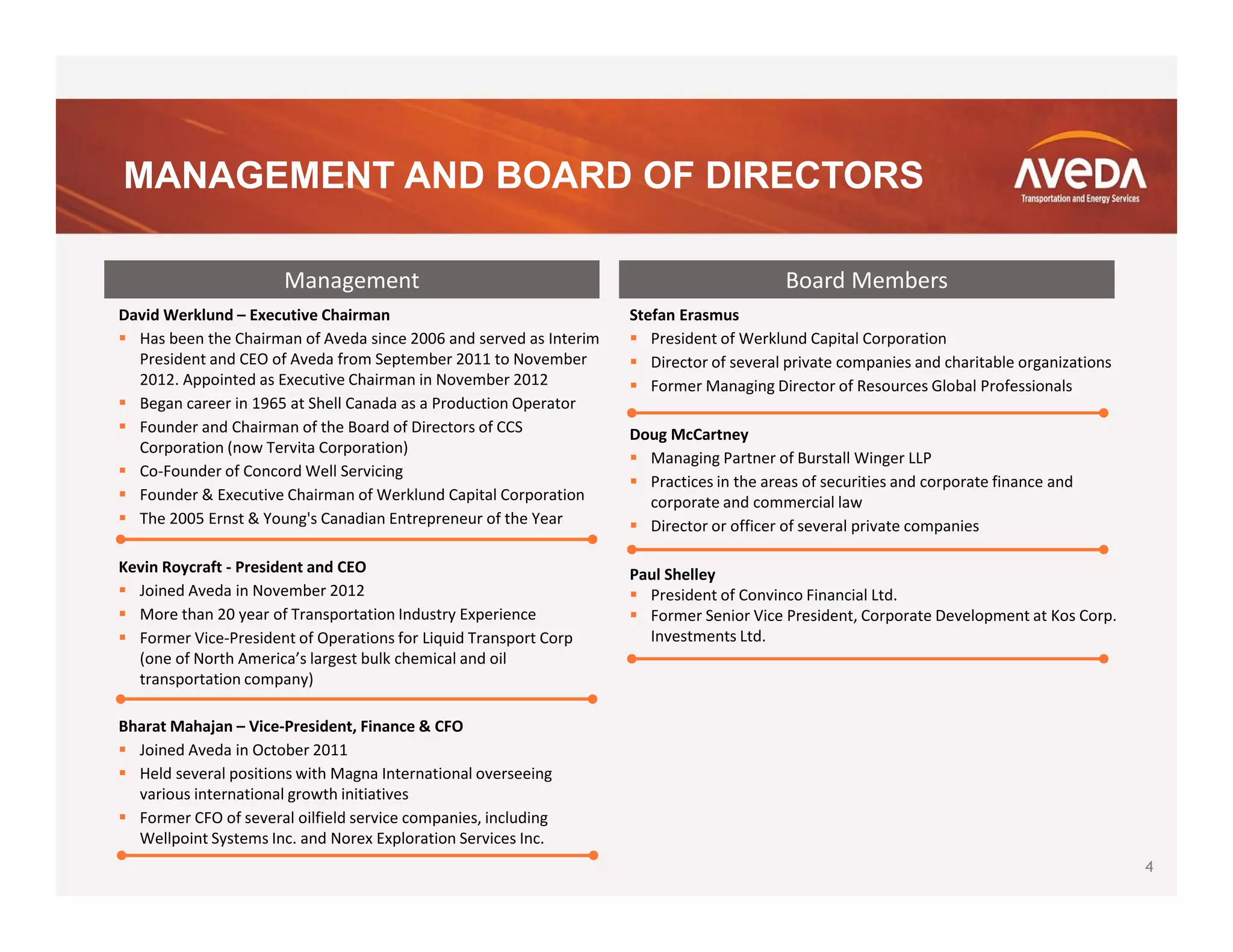 MANAGEMENT AND BOARD OF DIRECTORS

AVEDA
Transportation and Energy Services

Management

David Werklund – Executive Chairman
• Has been the Chairman of Aveda since 2006 and served as Interim President and CEO of Aveda from September 2011 to November 2012. Appointed as Executive Chairman in November 2012
• Began career in 1965 at Shell Canada as a Production Operator
• Founder and Chairman of the Board of Directors of CCS Corporation (now Tervita Corporation)
• Co-Founder of Concord Well Servicing
• Founder & Executive Chairman of Werklund Capital Corporation
• The 2005 Ernst & Young's Canadian Entrepreneur of the Year

Kevin Roycraft - President and CEO
• Joined Aveda in November 2012
• More than 20 year of Transportation Industry Experience
• Former Vice-President of Operations for Liquid Transport Corp (one of North America's largest bulk chemical and oil transportation company)

Bharat Mahajan – Vice-President, Finance & CFO
• Joined Aveda in October 2011
• Held several positions with Magna International overseeing various international growth initiatives
• Former CFO of several oilfield service companies, including Wellpoint Systems Inc. and Norex Exploration Services Inc.

Board Members

Stefan Erasmus
• President of Werklund Capital Corporation
• Director of several private companies and charitable organizations
• Former Managing Director of Resources Global Professionals

Doug McCartney
• Managing Partner of Burstall Winger LLP
• Practices in the areas of securities and corporate finance and corporate and commercial law
• Director or officer of several private companies

Paul Shelley
• President of Convinco Financial Ltd.
• Former Senior Vice President, Corporate Development at Kos Corp. Investments Ltd.

4